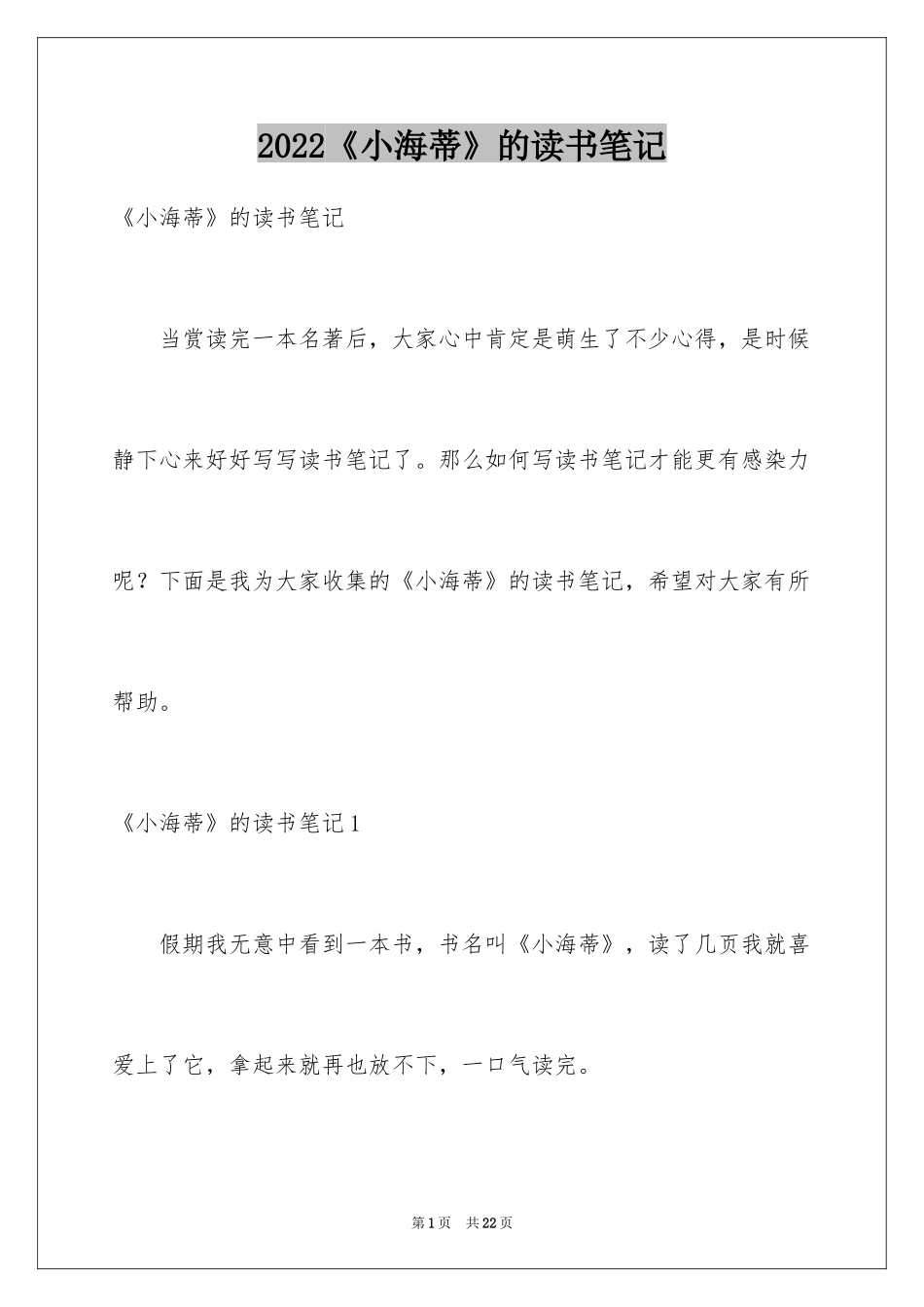 2022《小海蒂》的读书笔记

《小海蒂》的读书笔记

当赏读完一本名著后，大家心中肯定是萌生了不少心得，是时候静下心来好好写写读书笔记了。那么如何写读书笔记才能更有感染力呢？下面是我为大家收集的《小海蒂》的读书笔记，希望对大家有所帮助。

《小海蒂》的读书笔记1

假期我无意中看到一本书，书名叫《小海蒂》，读了几页我就喜爱上了它，拿起来就再也放不下，一口气读完。

第1页 共22页